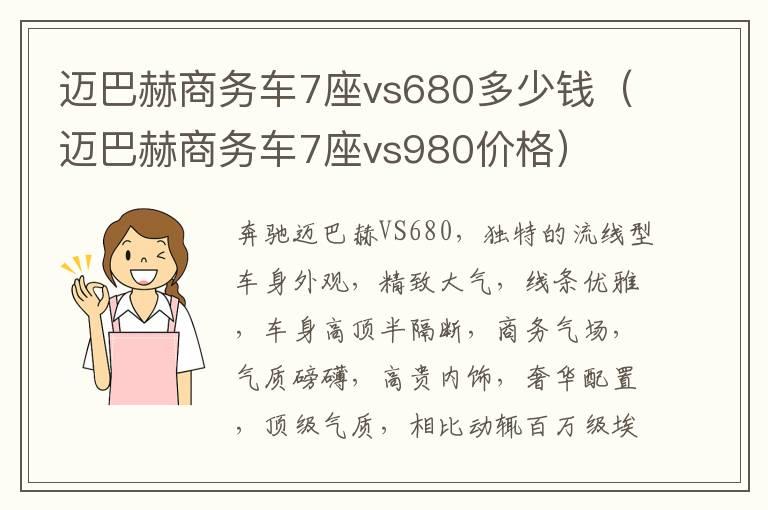 迈巴赫商务车7座vs680多少钱（迈巴赫商务车7座vs980价格）

奔驰迈巴赫VS680，独特的流线型车身外观，精致大气，线条优雅，车身高顶半隔断，商务气场，气质磅礴，高贵内饰，奢华配置，顶级气质，相比动辄百万级埃